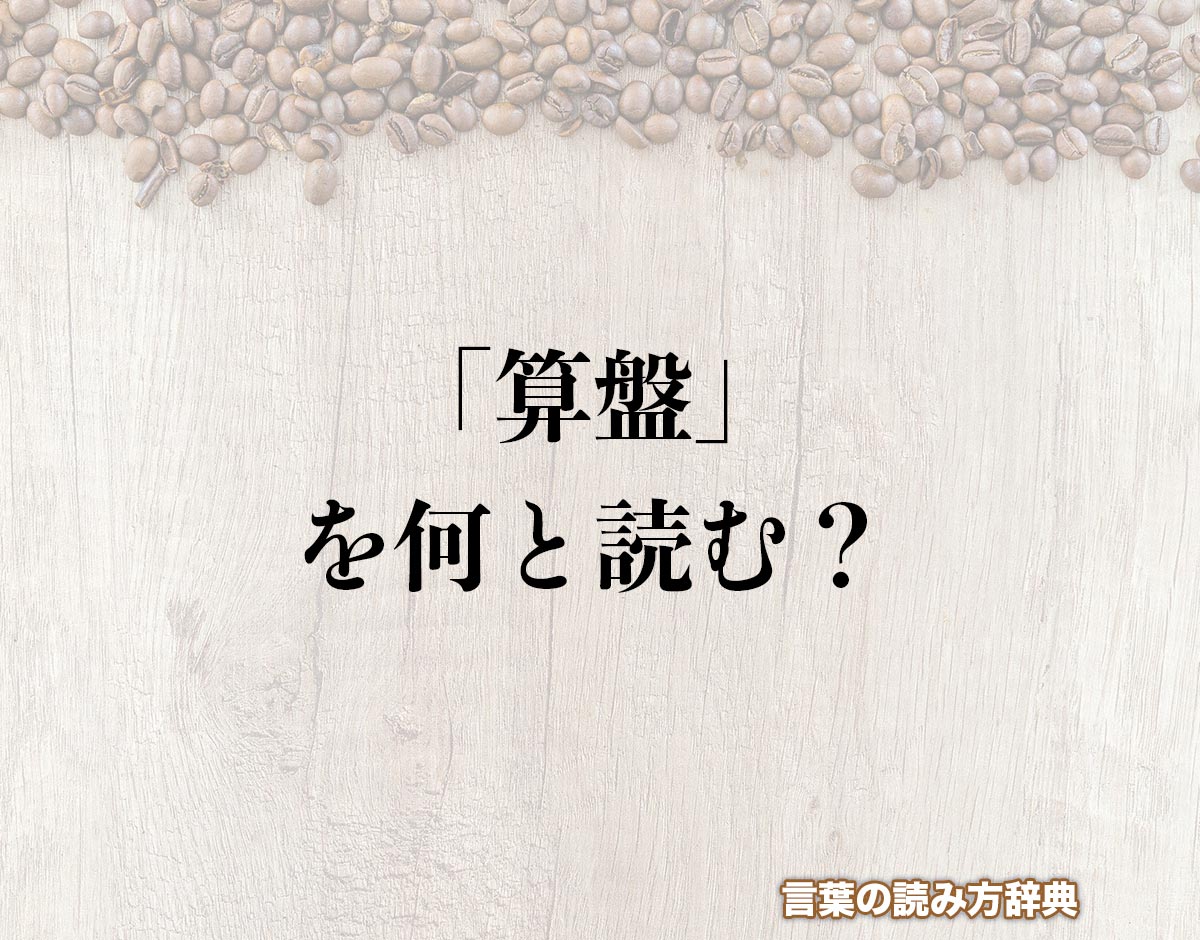 「算盤」
を何と読む？

言葉の読み方辞典